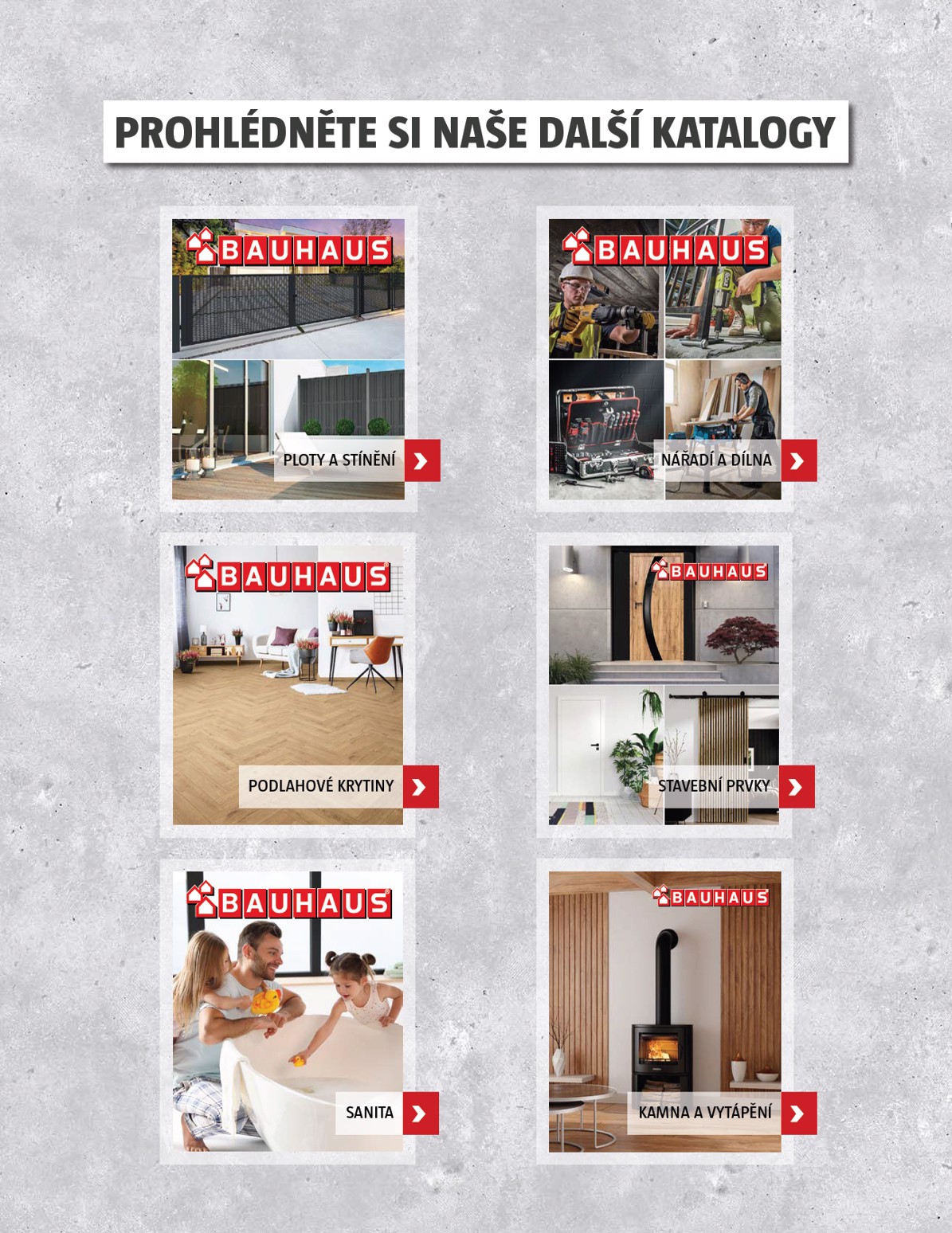 PROHLÉDNĚTE SI NAŠE DALŠÍ KATALOGY

BAUHAUS
PLOTY A STÍNĚNÍ

BAUHAUS
NÁŘADÍ A DÍLNA

BAUHAUS
PODLAHOVÉ KRYTINY

BAUHAUS
STAVEBNÍ PRVKY

BAUHAUS
SANITA

BAUHAUS
KAMNA A VYTÁPĚNÍ